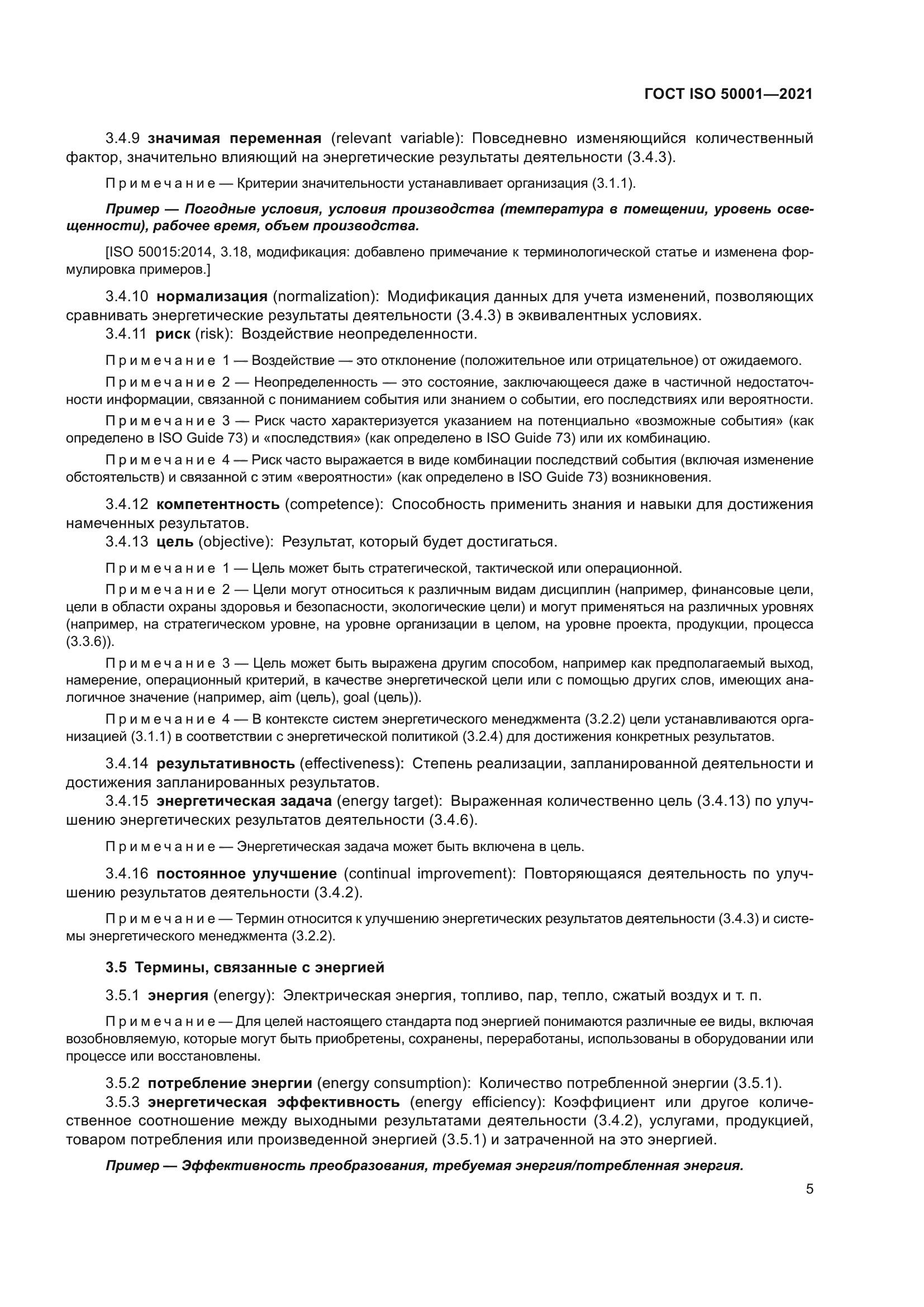 ГОСТ ISO 50001—2021

3.4.9 значимая переменная (relevant variable): Повседневно изменяющийся количественный фактор, значительно влияющий на энергетические результаты деятельности (3.4.3).

Примечание — Критерии значительности устанавливает организация (3.1.1).

Пример — Погодные условия, условия производства (температура в помещении, уровень освещенности), рабочее время, объем производства.

[ISO 50015:2014, 3.18, модификация: добавлено примечание к терминологической статье и изменена формулировка примеров.]

3.4.10 нормализация (normalization): Модификация данных для учета изменений, позволяющих сравнивать энергетические результаты деятельности (3.4.3) в эквивалентных условиях.

3.4.11 риск (risk): Воздействие неопределенности.

Примечание 1 — Воздействие — это отклонение (положительное или отрицательное) от ожидаемого.

Примечание 2 — Неопределенность — это состояние, заключающееся даже в частичной недостаточности информации, связанной с пониманием события или знанием о событии, его последствиях или вероятности.

Примечание 3 — Риск часто характеризуется указанием на потенциально «возможные события» (как определено в ISO Guide 73) и «последствия» (как определено в ISO Guide 73) или их комбинацию.

Примечание 4 — Риск часто выражается в виде комбинации последствий события (включая изменение обстоятельств) и связанной с этим «вероятности» (как определено в ISO Guide 73) возникновения.

3.4.12 компетентность (competence): Способность применить знания и навыки для достижения намеченных результатов.

3.4.13 цель (objective): Результат, который будет достигаться.

Примечание 1 — Цель может быть стратегической, тактической или операционной.

Примечание 2 — Цели могут относиться к различным видам дисциплин (например, финансовые цели, цели в области охраны здоровья и безопасности, экологические цели) и могут применяться на различных уровнях (например, на стратегическом уровне, на уровне организации в целом, на уровне проекта, продукции, процесса (3.3.6)).

Примечание 3 — Цель может быть выражена другим способом, например как предполагаемый выход, намерение, операционный критерий, в качестве энергетической цели или с помощью других слов, имеющих аналогичное значение (например, aim (цель), goal (цель)).

Примечание 4 — В контексте систем энергетического менеджмента (3.2.2) цели устанавливаются организацией (3.1.1) в соответствии с энергетической политикой (3.2.4) для достижения конкретных результатов.

3.4.14 результативность (effectiveness): Степень реализации, запланированной деятельности и достижения запланированных результатов.

3.4.15 энергетическая задача (energy target): Выраженная количественно цель (3.4.13) по улучшению энергетических результатов деятельности (3.4.6).

Примечание — Энергетическая задача может быть включена в цель.

3.4.16 постоянное улучшение (continual improvement): Повторяющаяся деятельность по улучшению результатов деятельности (3.4.2).

Примечание — Термин относится к улучшению энергетических результатов деятельности (3.4.3) и системы энергетического менеджмента (3.2.2).

3.5 Термины, связанные с энергией

3.5.1 энергия (energy): Электрическая энергия, топливо, пар, тепло, сжатый воздух и т. п.

Примечание — Для целей настоящего стандарта под энергией понимаются различные ее виды, включая возобновляемую, которые могут быть приобретены, сохранены, переработаны, использованы в оборудовании или процессе или восстановлены.

3.5.2 потребление энергии (energy consumption): Количество потребленной энергии (3.5.1).

3.5.3 энергетическая эффективность (energy efficiency): Коэффициент или другое количественное соотношение между выходными результатами деятельности (3.4.2), услугами, продукцией, товаром потребления или произведенной энергией (3.5.1) и затраченной на это энергией.

Пример — Эффективность преобразования, требуемая энергия/потребленная энергия.

5